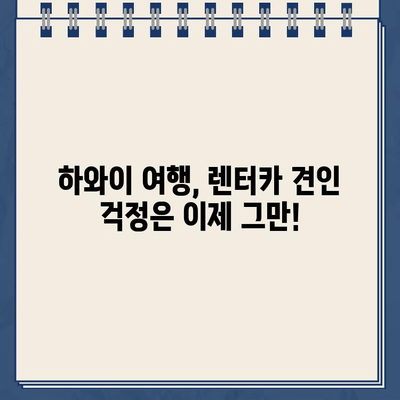 하와이 여행, 렌터카 견인 걱정은 이제 그만!